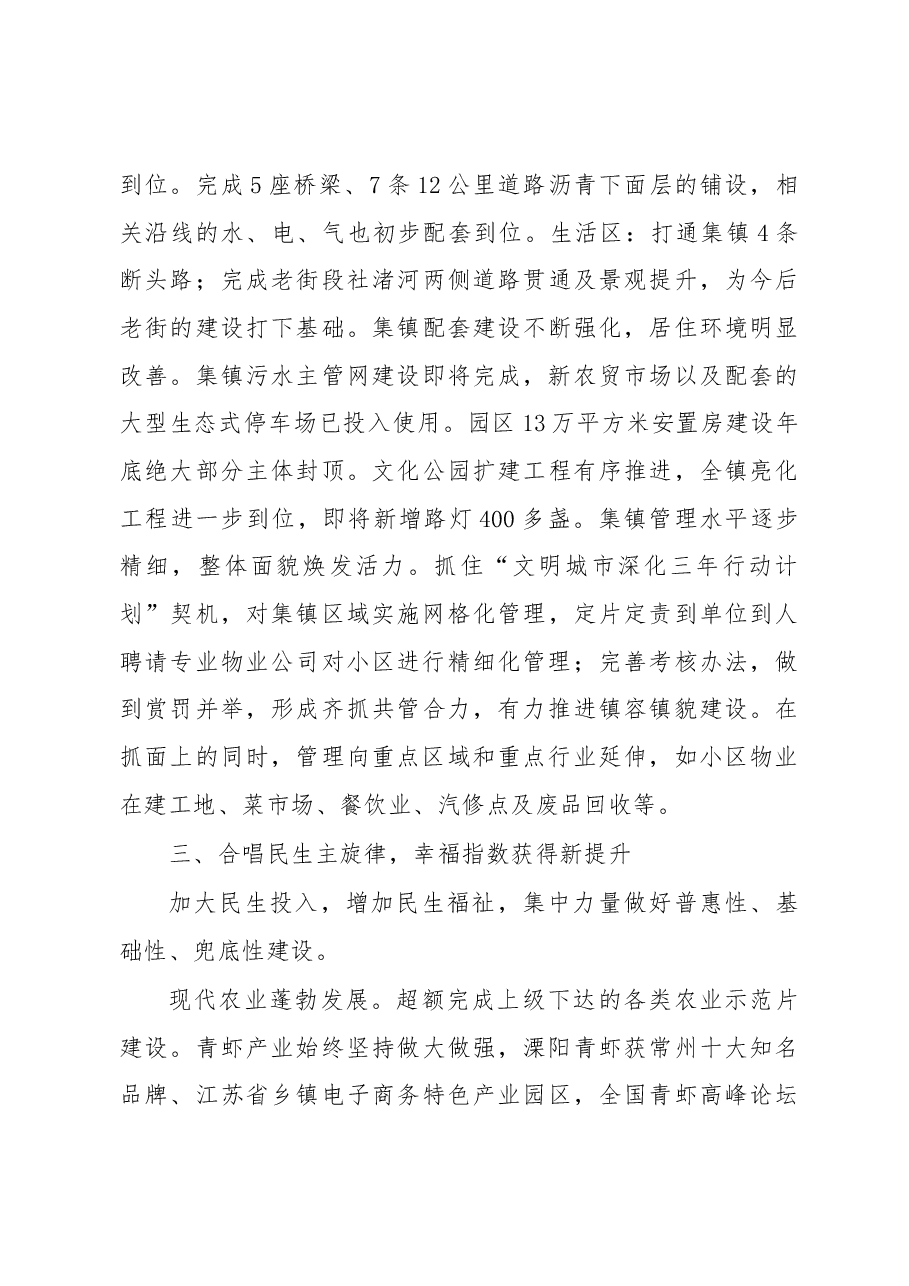 到位。完成5座桥梁、7条12公里道路沥青下面层的铺设，相关沿线的水、电、气也初步配套到位。生活区：打通集镇4条断头路；完成老街段社渚河两侧道路贯通及景观提升，为今后老街的建设打下基础。集镇配套建设不断强化，居住环境明显改善。集镇污水主管网建设即将完成，新农贸市场以及配套的大型生态式停车场已投入使用。园区13万平方米安置房建设年底绝大部分主体封顶。文化公园扩建工程有序推进，全镇亮化工程进一步到位，即将新增路灯400多盏。集镇管理水平逐步精细，整体面貌焕发活力。抓住“文明城市深化三年行动计划”契机，对集镇区域实施网格化管理，定片定责到单位到人聘请专业物业公司对小区进行精细化管理；完善考核办法，做到赏罚并举，形成齐抓共管合力，有力推进镇容镇貌建设。在抓面上的同时，管理向重点区域和重点行业延伸，如小区物业在建工地、菜市场、餐饮业、汽修点及废品回收等。

三、合唱民生主旋律，幸福指数获得新提升

加大民生投入，增加民生福祉，集中力量做好普惠性、基础性、兜底性建设。

现代农业蓬勃发展。超额完成上级下达的各类农业示范片建设。青虾产业始终坚持做大做强，溧阳青虾获常州十大知名品牌、江苏省乡镇电子商务特色产业园区，全国青虾高峰论坛